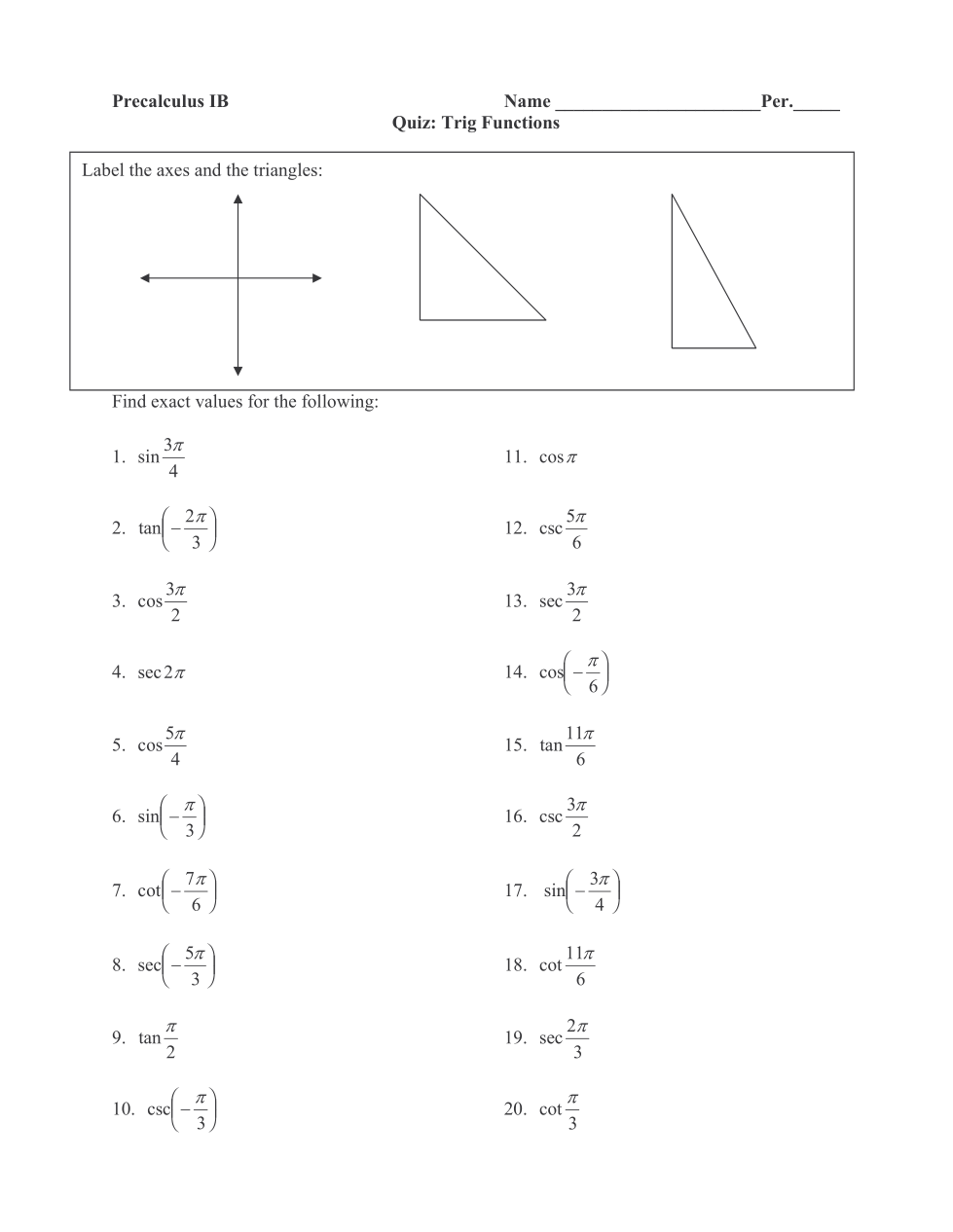 Precalculus IB Name ______________________Per._____
Quiz: Trig Functions

Label the axes and the triangles:

Find exact values for the following:

1. $\sin\frac{3\pi}{4}$

2. $\tan\left(-\frac{2\pi}{3}\right)$

3. $\cos\frac{3\pi}{2}$

4. $\sec 2\pi$

5. $\cos\frac{5\pi}{4}$

6. $\sin\left(-\frac{\pi}{3}\right)$

7. $\cot\left(-\frac{7\pi}{6}\right)$

8. $\sec\left(-\frac{5\pi}{3}\right)$

9. $\tan\frac{\pi}{2}$

10. $\csc\left(-\frac{\pi}{3}\right)$

11. $\cos\pi$

12. $\csc\frac{5\pi}{6}$

13. $\sec\frac{3\pi}{2}$

14. $\cos\left(-\frac{\pi}{6}\right)$

15. $\tan\frac{11\pi}{6}$

16. $\csc\frac{3\pi}{2}$

17. $\sin\left(-\frac{3\pi}{4}\right)$

18. $\cot\frac{11\pi}{6}$

19. $\sec\frac{2\pi}{3}$

20. $\cot\frac{\pi}{3}$